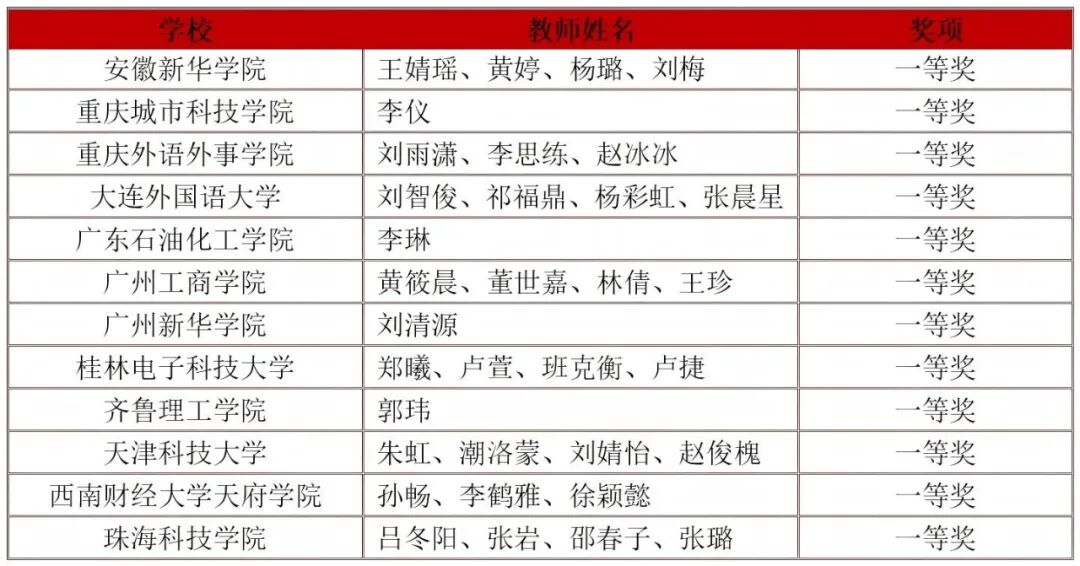 | 学校 | 教师姓名 | 奖项 |
|---|---|---|
| 安徽新华学院 | 王婧瑶、黄婷、杨璐、刘梅 | 一等奖 |
| 重庆城市科技学院 | 李仪 | 一等奖 |
| 重庆外语外事学院 | 刘雨潇、李思练、赵冰冰 | 一等奖 |
| 大连外国语大学 | 刘智俊、祁福鼎、杨彩虹、张晨星 | 一等奖 |
| 广东石油化工学院 | 李琳 | 一等奖 |
| 广州工商学院 | 黄筱晨、董世嘉、林倩、王珍 | 一等奖 |
| 广州新华学院 | 刘清源 | 一等奖 |
| 桂林电子科技大学 | 郑曦、卢萱、班克衡、卢捷 | 一等奖 |
| 齐鲁理工学院 | 郭玮 | 一等奖 |
| 天津科技大学 | 朱虹、潮洛蒙、刘婧怡、赵俊槐 | 一等奖 |
| 西南财经大学天府学院 | 孙畅、李鹤雅、徐颖懿 | 一等奖 |
| 珠海科技学院 | 吕冬阳、张岩、邵春子、张璐 | 一等奖 |